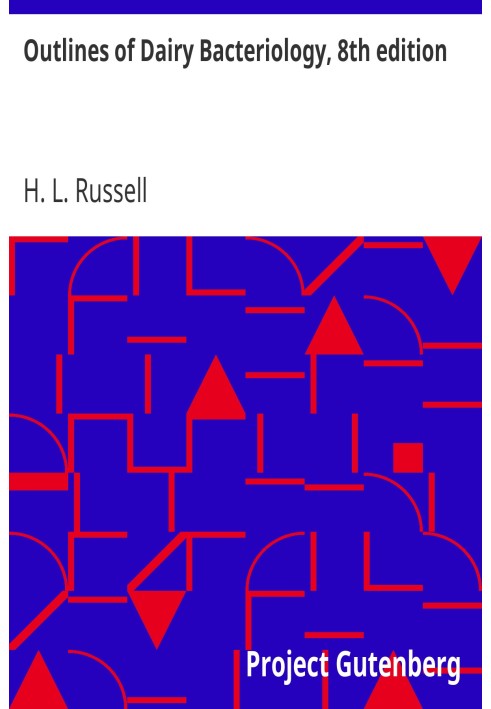 Outlines of Dairy Bacteriology, 8th edition

H. L. Russell

Project Gutenberg